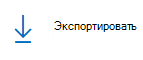 Экспортировать